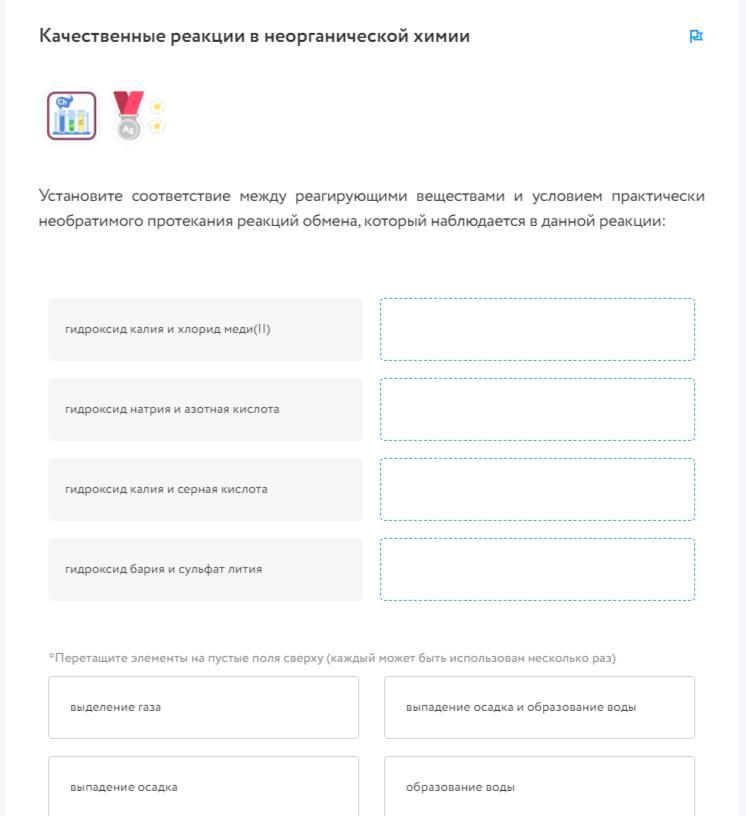 Качественные реакции в неорганической химии

Установите соответствие между реагирующими веществами и условием практически необратимого протекания реакций обмена, который наблюдается в данной реакции:

гидроксид калия и хлорид меди(II)

гидроксид натрия и азотная кислота

гидроксид калия и серная кислота

гидроксид бария и сульфат лития

*Перетащите элементы на пустые поля сверху (каждый может быть использован несколько раз)

выделение газа

выпадение осадка и образование воды

выпадение осадка

образование воды